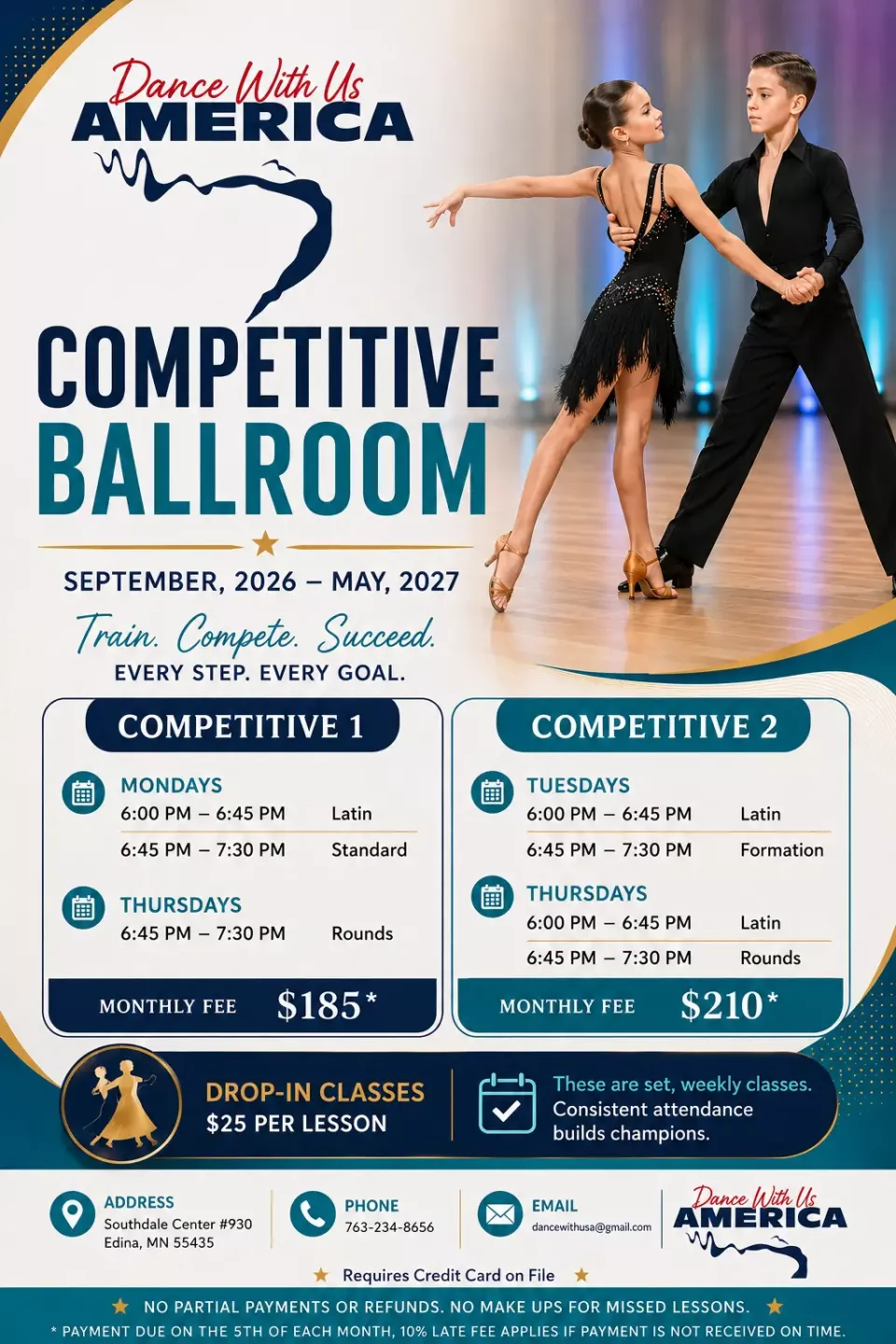 Dance With Us
AMERICA

COMPETITIVE
BALLROOM

SEPTEMBER, 2026 – MAY, 2027

Train. Compete. Succeed.
EVERY STEP. EVERY GOAL.

COMPETITIVE 1

MONDAYS
6:00 PM – 6:45 PM Latin
6:45 PM – 7:30 PM Standard

THURSDAYS
6:45 PM – 7:30 PM Rounds

MONTHLY FEE $185*

COMPETITIVE 2

TUESDAYS
6:00 PM – 6:45 PM Latin
6:45 PM – 7:30 PM Formation

THURSDAYS
6:00 PM – 6:45 PM Latin
6:45 PM – 7:30 PM Rounds

MONTHLY FEE $210*

DROP-IN CLASSES
$25 PER LESSON

These are set, weekly classes. Consistent attendance builds champions.

ADDRESS
Southdale Center #930
Edina, MN 55435

PHONE
763-234-8656

EMAIL
dancewithusa@gmail.com

Dance With Us
AMERICA

Requires Credit Card on File

NO PARTIAL PAYMENTS OR REFUNDS. NO MAKE UPS FOR MISSED LESSONS.

* PAYMENT DUE ON THE 5TH OF EACH MONTH, 10% LATE FEE APPLIES IF PAYMENT IS NOT RECEIVED ON TIME.